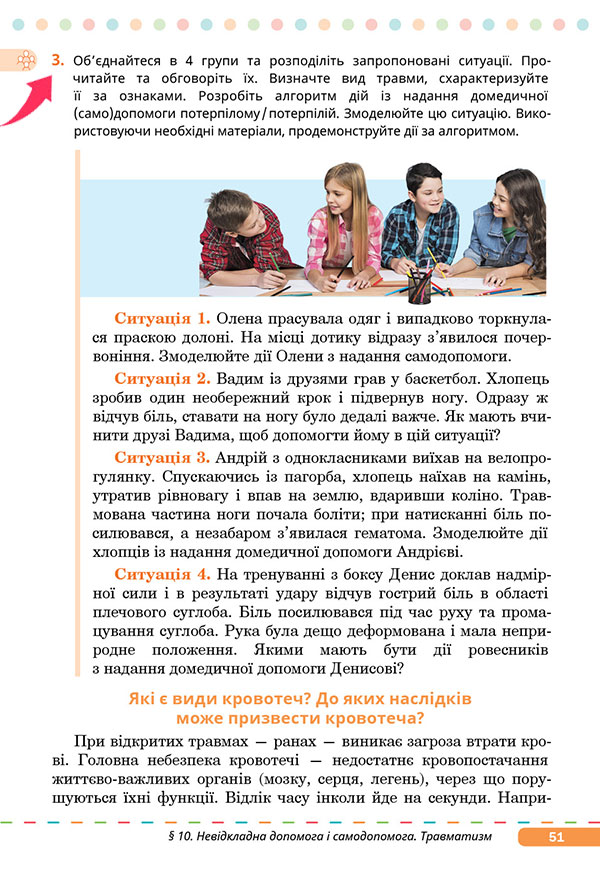 3. Об'єднайтеся в 4 групи та розподіліть запропоновані ситуації. Прочитайте та обговоріть їх. Визначте вид травми, схарактеризуйте її за ознаками. Розробіть алгоритм дій із надання домедичної (само)допомоги потерпілому / потерпілій. Змоделюйте цю ситуацію. Використовуючи необхідні матеріали, продемонструйте дії за алгоритмом.

Ситуація 1. Олена прасувала одяг і випадково торкнулася праскою долоні. На місці дотику відразу з'явилося почервоніння. Змоделюйте дії Олени з надання самодопомоги.

Ситуація 2. Вадим із друзями грав у баскетбол. Хлопець зробив один необережний крок і підвернув ногу. Одразу ж відчув біль, ставати на ногу було дедалі важче. Як мають вчинити друзі Вадима, щоб допомогти йому в цій ситуації?

Ситуація 3. Андрій з однокласниками виїхав на велопрогулянку. Спускаючись із пагорба, хлопець наїхав на камінь, утратив рівновагу і впав на землю, вдаривши коліно. Травмована частина ноги почала боліти; при натисканні біль посилювався, а незабаром з'явилася гематома. Змоделюйте дії хлопців із надання домедичної допомоги Андрієві.

Ситуація 4. На тренуванні з боксу Денис доклав надмірної сили і в результаті удару відчув гострий біль в області плечового суглоба. Біль посилювався під час руху та промацування суглоба. Рука була дещо деформована і мала неприродне положення. Якими мають бути дії ровесників з надання домедичної допомоги Денисові?

Які є види кровотеч? До яких наслідків може призвести кровотеча?

При відкритих травмах — ранах — виникає загроза втрати крові. Головна небезпека кровотечі — недостатнє кровопостачання життєво-важливих органів (мозку, серця, легень), через що порушуються їхні функції. Відлік часу інколи йде на секунди. Напри-

§ 10. Невідкладна допомога і самодопомога. Травматизм 51